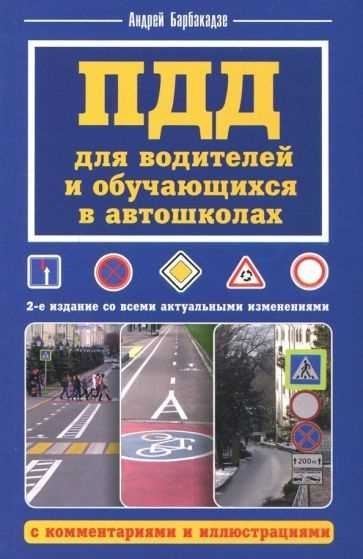 Андрей Барбакадзе

ПДД
для водителей
и обучающихся
в автошколах

2-е издание со всеми актуальными изменениями

200 м

с комментариями и иллюстрациями